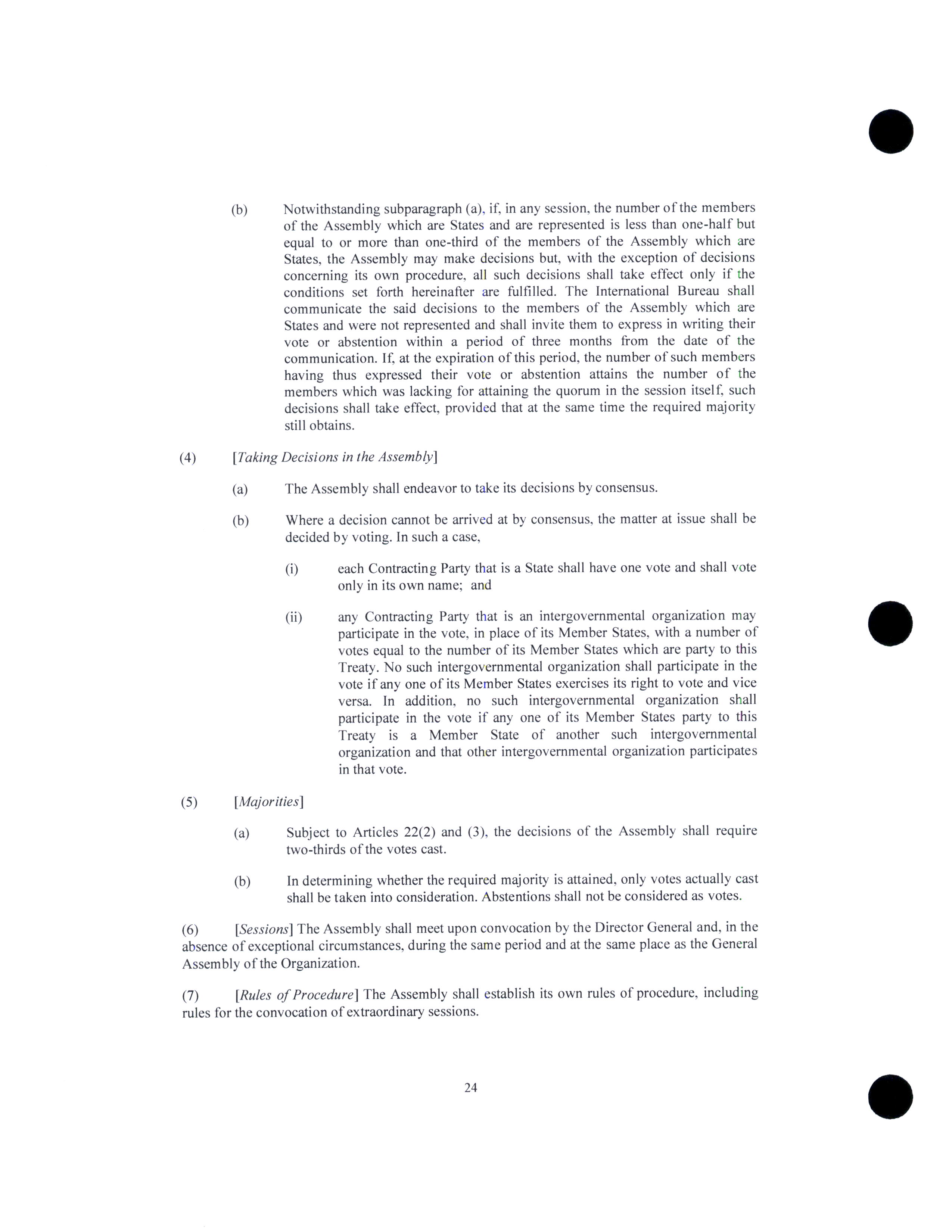 (b) Notwithstanding subparagraph (a), if, in any session, the number of the members of the Assembly which are States and are represented is less than one-half but equal to or more than one-third of the members of the Assembly which are States, the Assembly may make decisions but, with the exception of decisions concerning its own procedure, all such decisions shall take effect only if the conditions set forth hereinafter are fulfilled. The International Bureau shall communicate the said decisions to the members of the Assembly which are States and were not represented and shall invite them to express in writing their vote or abstention within a period of three months from the date of the communication. If, at the expiration of this period, the number of such members having thus expressed their vote or abstention attains the number of the members which was lacking for attaining the quorum in the session itself, such decisions shall take effect, provided that at the same time the required majority still obtains.

(4) [Taking Decisions in the Assembly]

(a) The Assembly shall endeavor to take its decisions by consensus.

(b) Where a decision cannot be arrived at by consensus, the matter at issue shall be decided by voting. In such a case,

(i) each Contracting Party that is a State shall have one vote and shall vote only in its own name; and

(ii) any Contracting Party that is an intergovernmental organization may participate in the vote, in place of its Member States, with a number of votes equal to the number of its Member States which are party to this Treaty. No such intergovernmental organization shall participate in the vote if any one of its Member States exercises its right to vote and vice versa. In addition, no such intergovernmental organization shall participate in the vote if any one of its Member States party to this Treaty is a Member State of another such intergovernmental organization and that other intergovernmental organization participates in that vote.

(5) [Majorities]

(a) Subject to Articles 22(2) and (3), the decisions of the Assembly shall require two-thirds of the votes cast.

(b) In determining whether the required majority is attained, only votes actually cast shall be taken into consideration. Abstentions shall not be considered as votes.

(6) [Sessions] The Assembly shall meet upon convocation by the Director General and, in the absence of exceptional circumstances, during the same period and at the same place as the General Assembly of the Organization.

(7) [Rules of Procedure] The Assembly shall establish its own rules of procedure, including rules for the convocation of extraordinary sessions.

24